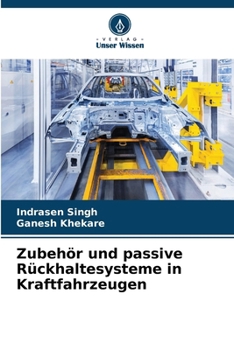 VERLAG
Unser Wissen

Indrasen Singh
Ganesh Khekare

Zubehör und passive Rückhaltesysteme in Kraftfahrzeugen